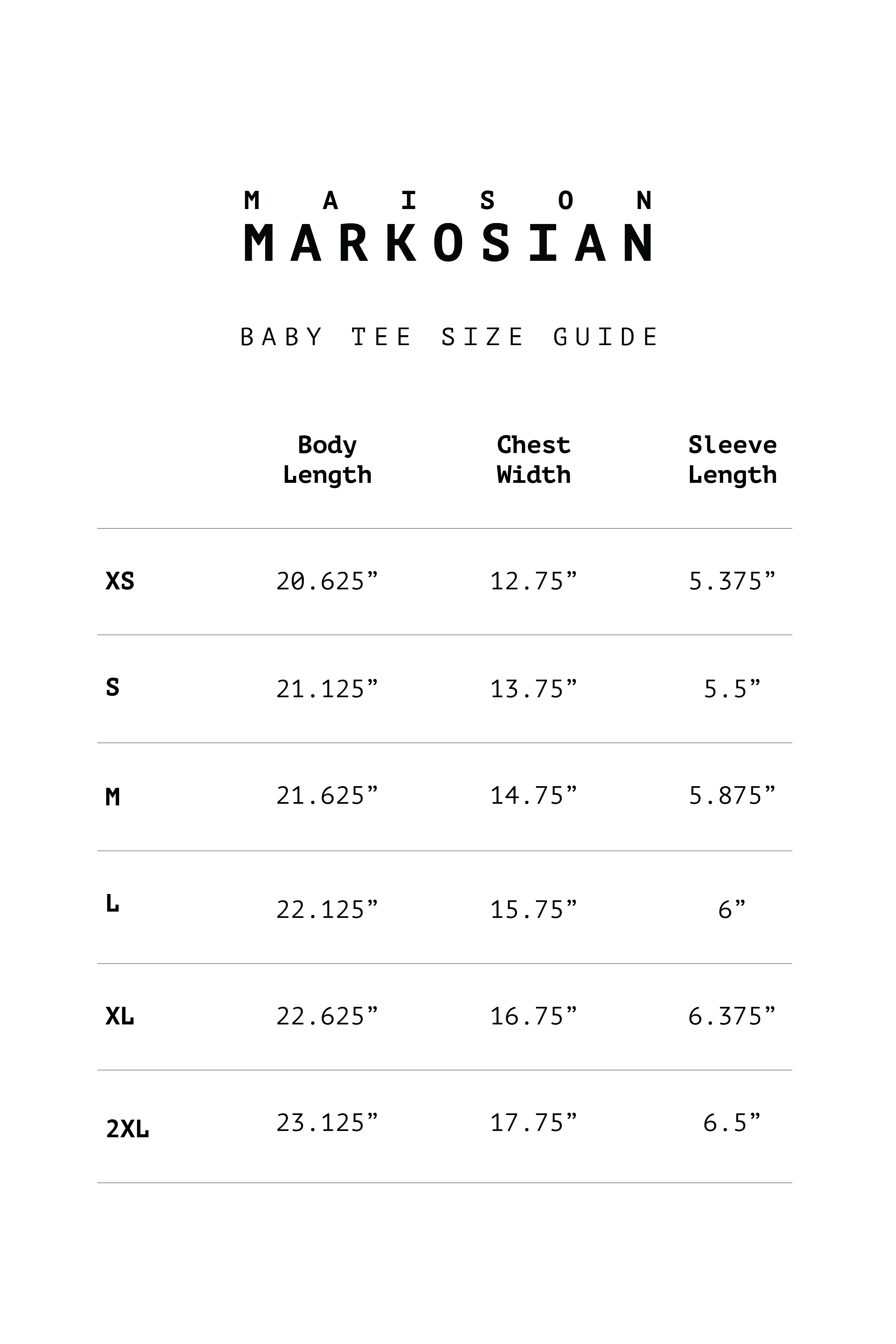 MAISON
MARKOSIAN

BABY TEE SIZE GUIDE

|  | Body Length | Chest Width | Sleeve Length |
|---|---|---|---|
| XS | 20.625" | 12.75" | 5.375" |
| S | 21.125" | 13.75" | 5.5" |
| M | 21.625" | 14.75" | 5.875" |
| L | 22.125" | 15.75" | 6" |
| XL | 22.625" | 16.75" | 6.375" |
| 2XL | 23.125" | 17.75" | 6.5" |